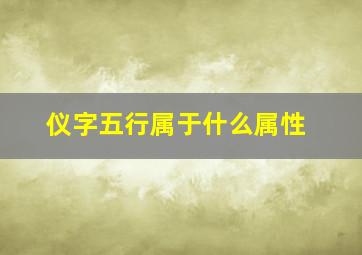 仪字五行属于什么属性